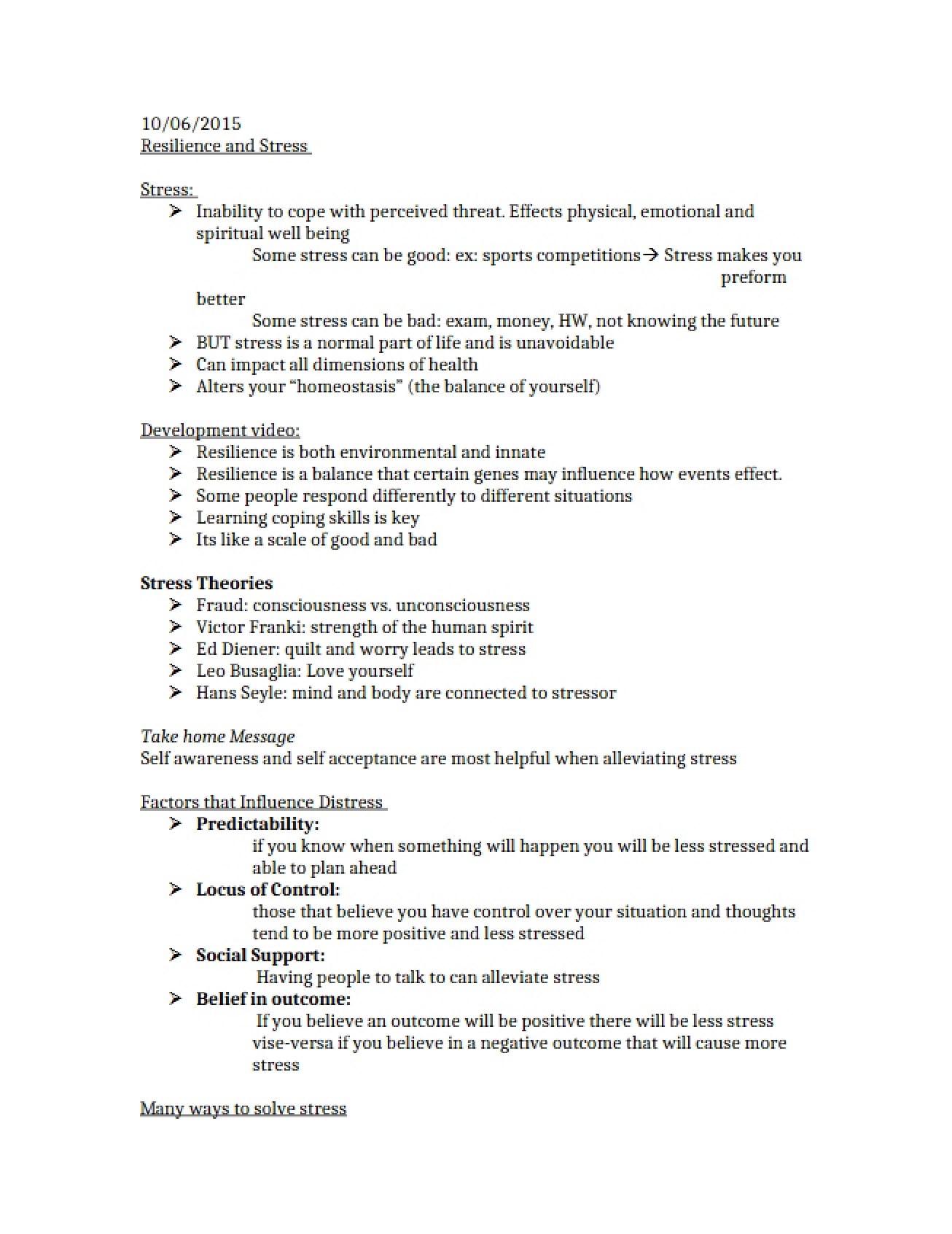 10/06/2015
Resilience and Stress

Stress:
➢ Inability to cope with perceived threat. Effects physical, emotional and spiritual well being

Some stress can be good: ex: sports competitions→ Stress makes you preform better

Some stress can be bad: exam, money, HW, not knowing the future
➢ BUT stress is a normal part of life and is unavoidable
➢ Can impact all dimensions of health
➢ Alters your "homeostasis" (the balance of yourself)

Development video:
➢ Resilience is both environmental and innate
➢ Resilience is a balance that certain genes may influence how events effect.
➢ Some people respond differently to different situations
➢ Learning coping skills is key
➢ Its like a scale of good and bad

Stress Theories
➢ Fraud: consciousness vs. unconsciousness
➢ Victor Franki: strength of the human spirit
➢ Ed Diener: quilt and worry leads to stress
➢ Leo Busaglia: Love yourself
➢ Hans Seyle: mind and body are connected to stressor

Take home Message
Self awareness and self acceptance are most helpful when alleviating stress

Factors that Influence Distress
➢ Predictability:
if you know when something will happen you will be less stressed and able to plan ahead
➢ Locus of Control:
those that believe you have control over your situation and thoughts tend to be more positive and less stressed
➢ Social Support:
Having people to talk to can alleviate stress
➢ Belief in outcome:
If you believe an outcome will be positive there will be less stress vise-versa if you believe in a negative outcome that will cause more stress

Many ways to solve stress